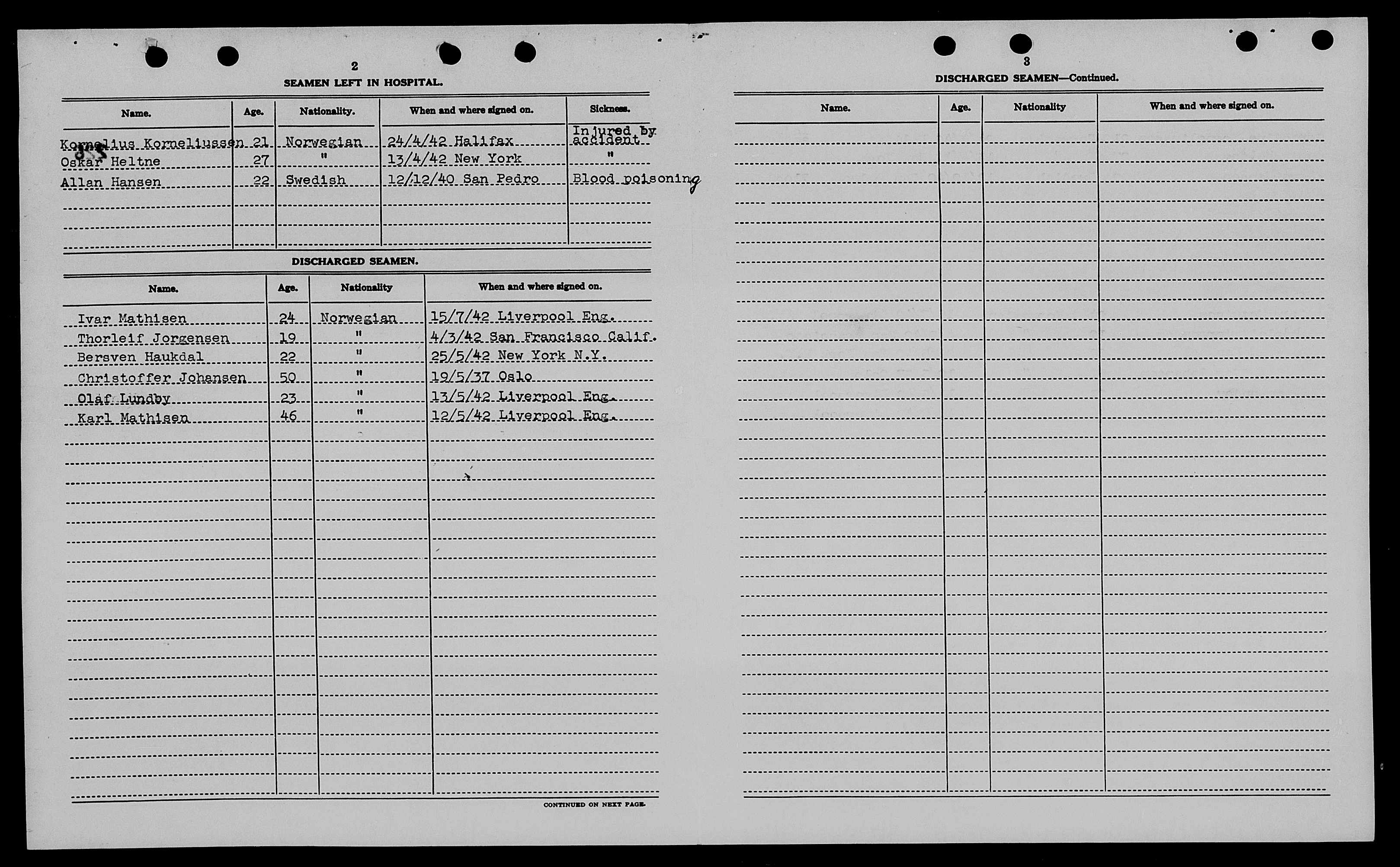 2

SEAMEN LEFT IN HOSPITAL.

| Name. | Age. | Nationality. | When and where signed on. | Sickness. |
|---|---|---|---|---|
| Kornelius Korneliussen | 21 | Norwegian | 24/4/42 Halifax | Injured by accident |
| Oskar Heltne | 27 | " | 13/4/42 New York | " |
| Allan Hansen | 22 | Swedish | 12/12/40 San Pedro | Blood poisoning |

DISCHARGED SEAMEN.

| Name. | Age. | Nationality | When and where signed on. |
|---|---|---|---|
| Ivar Mathisen | 24 | Norwegian | 15/7/42 Liverpool Eng. |
| Thorleif Jorgensen | 19 | " | 4/3/42 San Francisco Calif. |
| Bersven Haukdal | 22 | " | 25/5/42 New York N.Y. |
| Christoffer Johansen | 50 | " | 19/5/37 Oslo |
| Olaf Lundby | 23 | " | 13/5/42 Liverpool Eng. |
| Karl Mathisen | 46 | " | 12/5/42 Liverpool Eng. |

CONTINUED ON NEXT PAGE.

3

DISCHARGED SEAMEN—Continued.

| Name. | Age. | Nationality | When and where signed on. |
|---|---|---|---|